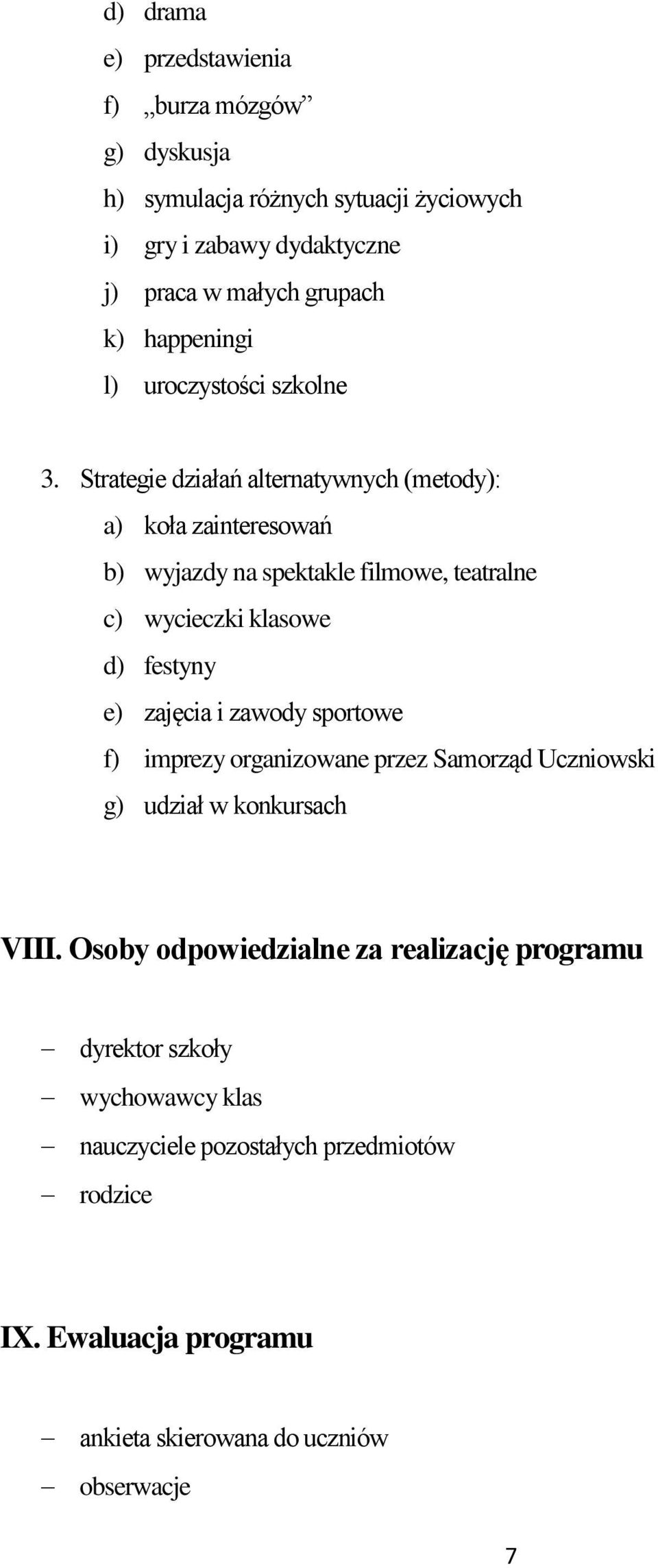 d) drama
e) przedstawienia
f) „burza mózgów”
g) dyskusja
h) symulacja różnych sytuacji życiowych
i) gry i zabawy dydaktyczne
j) praca w małych grupach
k) happeningi
l) uroczystości szkolne

3. Strategie działań alternatywnych (metody):
a) koła zainteresowań
b) wyjazdy na spektakle filmowe, teatralne
c) wycieczki klasowe
d) festyny
e) zajęcia i zawody sportowe
f) imprezy organizowane przez Samorząd Uczniowski
g) udział w konkursach

VIII. Osoby odpowiedzialne za realizację programu

– dyrektor szkoły
– wychowawcy klas
– nauczyciele pozostałych przedmiotów
– rodzice

IX. Ewaluacja programu

– ankieta skierowana do uczniów
– obserwacje

7